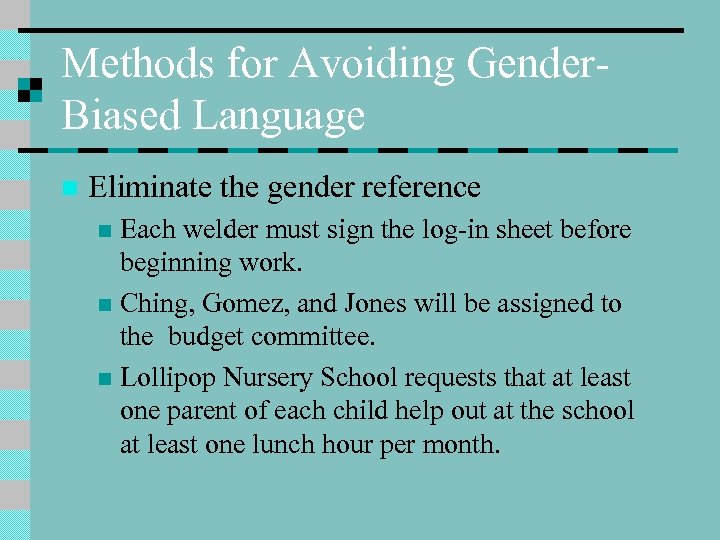 Methods for Avoiding Gender-Biased Language

Eliminate the gender reference

Each welder must sign the log-in sheet before beginning work.

Ching, Gomez, and Jones will be assigned to the  budget committee.

Lollipop Nursery School requests that at least one parent of each child help out at the school at least one lunch hour per month.